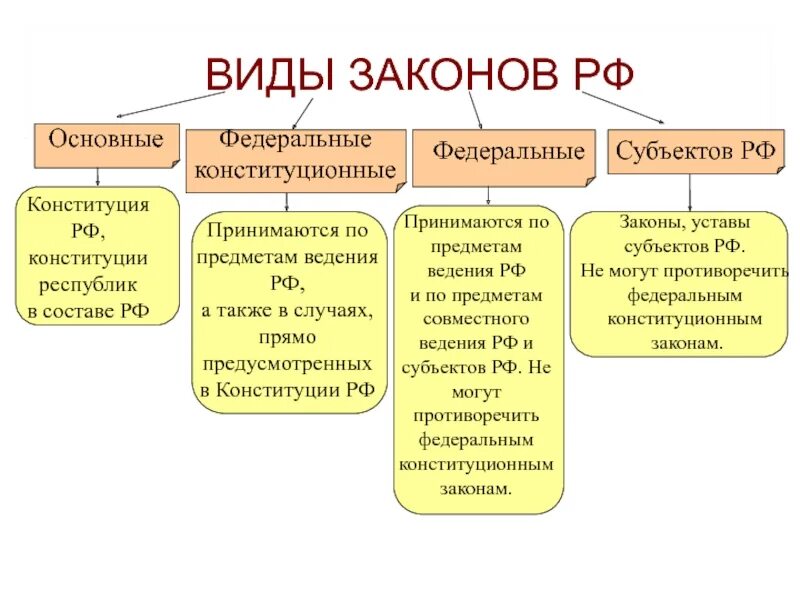 ВИДЫ ЗАКОНОВ РФ

Основные

Конституция РФ, конституции республик в составе РФ

Федеральные конституционные

Принимаются по предметам ведения РФ, а также в случаях, прямо предусмотренных в Конституции РФ

Федеральные

Принимаются по предметам ведения РФ и по предметам совместного ведения РФ и субъектов РФ. Не могут противоречить федеральным конституционным законам.

Субъектов РФ

Законы, уставы субъектов РФ. Не могут противоречить федеральным конституционным законам.